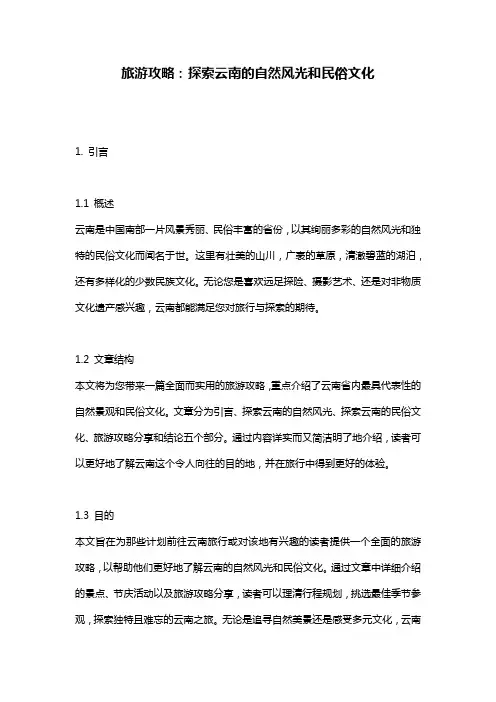 旅游攻略：探索云南的自然风光和民俗文化

1. 引言

1.1 概述
云南是中国南部一片风景秀丽、民俗丰富的省份，以其绚丽多彩的自然风光和独特的民俗文化而闻名于世。这里有壮美的山川，广袤的草原，清澈碧蓝的湖泊，还有多样化的少数民族文化。无论您是喜欢远足探险、摄影艺术、还是对非物质文化遗产感兴趣，云南都能满足您对旅行与探索的期待。

1.2 文章结构
本文将为您带来一篇全面而实用的旅游攻略，重点介绍了云南省内最具代表性的自然景观和民俗文化。文章分为引言、探索云南的自然风光、探索云南的民俗文化、旅游攻略分享和结论五个部分。通过内容详实而又简洁明了地介绍，读者可以更好地了解云南这个令人向往的目的地，并在旅行中得到更好的体验。

1.3 目的
本文旨在为那些计划前往云南旅行或对该地有兴趣的读者提供一个全面的旅游攻略，以帮助他们更好地了解云南的自然风光和民俗文化。通过文章中详细介绍的景点、节庆活动以及旅游攻略分享，读者可以理清行程规划，挑选最佳季节参观，探索独特且难忘的云南之旅。无论是追寻自然美景还是感受多元文化，云南